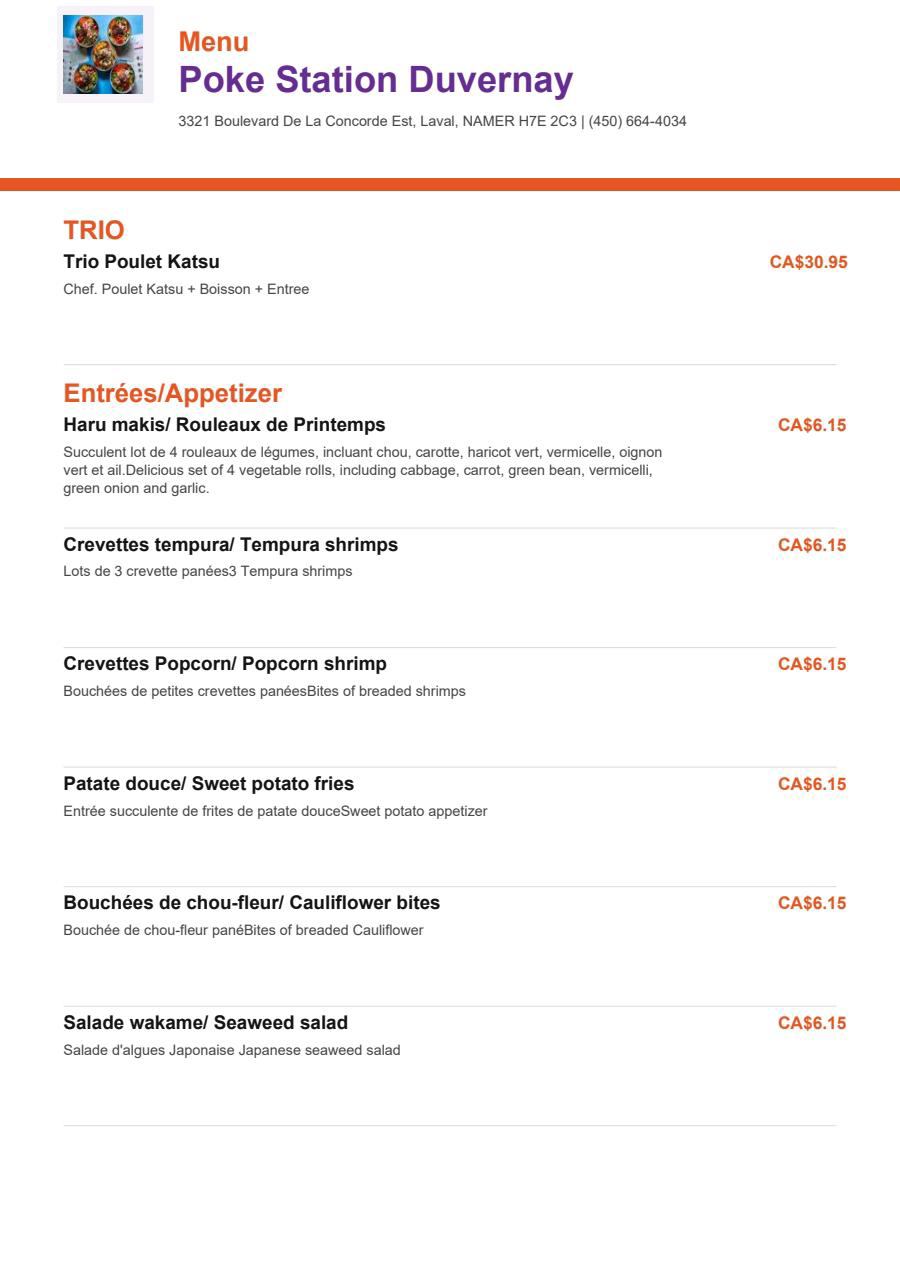 Menu
Poke Station Duvernay
3321 Boulevard De La Concorde Est, Laval, NAMER H7E 2C3 | (450) 664-4034

TRIO
Trio Poulet Katsu
CA$30.95
Chef. Poulet Katsu + Boisson + Entree

Entrées/Appetizer
Haru makis/ Rouleaux de Printemps
CA$6.15
Succulent lot de 4 rouleaux de légumes, incluant chou, carotte, haricot vert, vermicelle, oignon vert et ail.Delicious set of 4 vegetable rolls, including cabbage, carrot, green bean, vermicelli, green onion and garlic.

Crevettes tempura/ Tempura shrimps
CA$6.15
Lots de 3 crevette panées3 Tempura shrimps

Crevettes Popcorn/ Popcorn shrimp
CA$6.15
Bouchées de petites crevettes panéesBites of breaded shrimps

Patate douce/ Sweet potato fries
CA$6.15
Entrée succulente de frites de patate douceSweet potato appetizer

Bouchées de chou-fleur/ Cauliflower bites
CA$6.15
Bouchée de chou-fleur panéBites of breaded Cauliflower

Salade wakame/ Seaweed salad
CA$6.15
Salade d'algues Japonaise Japanese seaweed salad